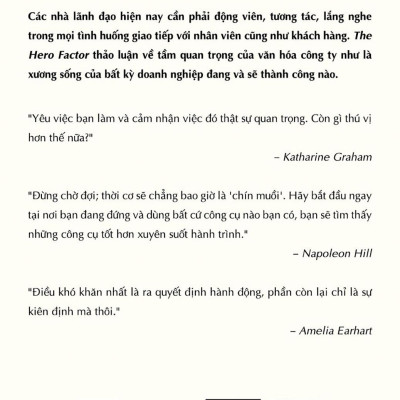 Các nhà lãnh đạo hiện nay cần phải động viên, tương tác, lắng nghe trong mọi tình huống giao tiếp với nhân viên cũng như khách hàng. The Hero Factor thảo luận về tầm quan trọng của văn hóa công ty như là xương sống của bất kỳ doanh nghiệp đang và sẽ thành công nào.

"Yêu việc bạn làm và cảm nhận việc đó thật sự quan trọng. Còn gì thú vị hơn thế nữa?"

– Katharine Graham

"Đừng chờ đợi; thời cơ sẽ chẳng bao giờ là 'chín muồi'. Hãy bắt đầu ngay tại nơi bạn đang đứng và dùng bất cứ công cụ nào bạn có, bạn sẽ tìm thấy những công cụ tốt hơn xuyên suốt hành trình."

– Napoleon Hill

"Điều khó khăn nhất là ra quyết định hành động, phần còn lại chỉ là sự kiên định mà thôi."

– Amelia Earhart